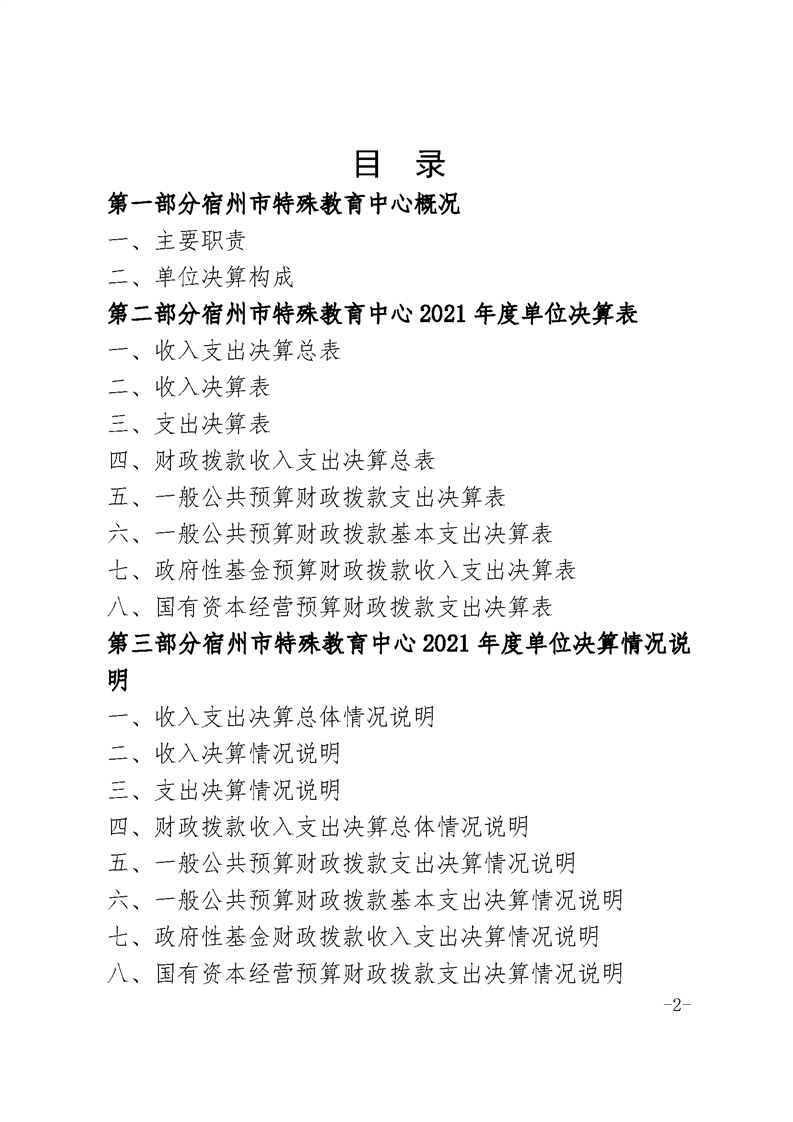 目　录

第一部分宿州市特殊教育中心概况

一、主要职责

二、单位决算构成

第二部分宿州市特殊教育中心 2021 年度单位决算表

一、收入支出决算总表

二、收入决算表

三、支出决算表

四、财政拨款收入支出决算总表

五、一般公共预算财政拨款支出决算表

六、一般公共预算财政拨款基本支出决算表

七、政府性基金预算财政拨款收入支出决算表

八、国有资本经营预算财政拨款支出决算表

第三部分宿州市特殊教育中心 2021 年度单位决算情况说明

一、收入支出决算总体情况说明

二、收入决算情况说明

三、支出决算情况说明

四、财政拨款收入支出决算总体情况说明

五、一般公共预算财政拨款支出决算情况说明

六、一般公共预算财政拨款基本支出决算情况说明

七、政府性基金财政拨款收入支出决算情况说明

八、国有资本经营预算财政拨款支出决算情况说明

-2-